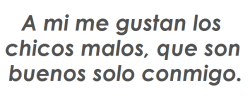 A mi me gustan los chicos malos, que son buenos solo conmigo.